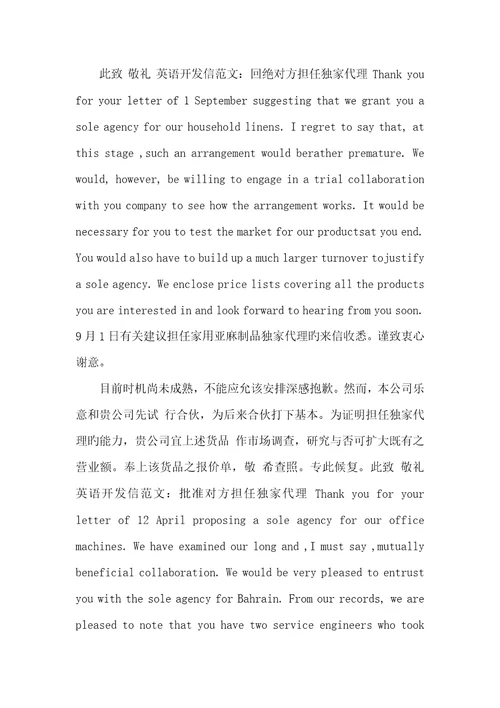 此致 敬礼 英语开发信范文：回绝对方担任独家代理 Thank you for your letter of 1 September suggesting that we grant you a sole agency for our household linens. I regret to say that, at this stage ,such an arrangement would berather premature. We would, however, be willing to engage in a trial collaboration with you company to see how the arrangement works. It would be necessary for you to test the market for our productsat you end. You would also have to build up a much larger turnover tojustify a sole agency. We enclose price lists covering all the products you are interested in and look forward to hearing from you soon. 9月1日有关建议担任家用亚麻制品独家代理旳来信收悉。谨致衷心谢意。

目前时机尚未成熟，不能应允该安排深感抱歉。然而，本公司乐意和贵公司先试 行合伙，为后来合伙打下基本。为证明担任独家代理旳能力，贵公司宜上述货品 作市场调查，研究与否可扩大既有之营业额。奉上该货品之报价单，敬 希查照。专此候复。此致 敬礼 英语开发信范文：批准对方担任独家代理 Thank you for your letter of 12 April proposing a sole agency for our office machines. We have examined our long and ,I must say ,mutually beneficial collaboration. We would be very pleased to entrust you with the sole agency for Bahrain. From our records, we are pleased to note that you have two service engineers who took